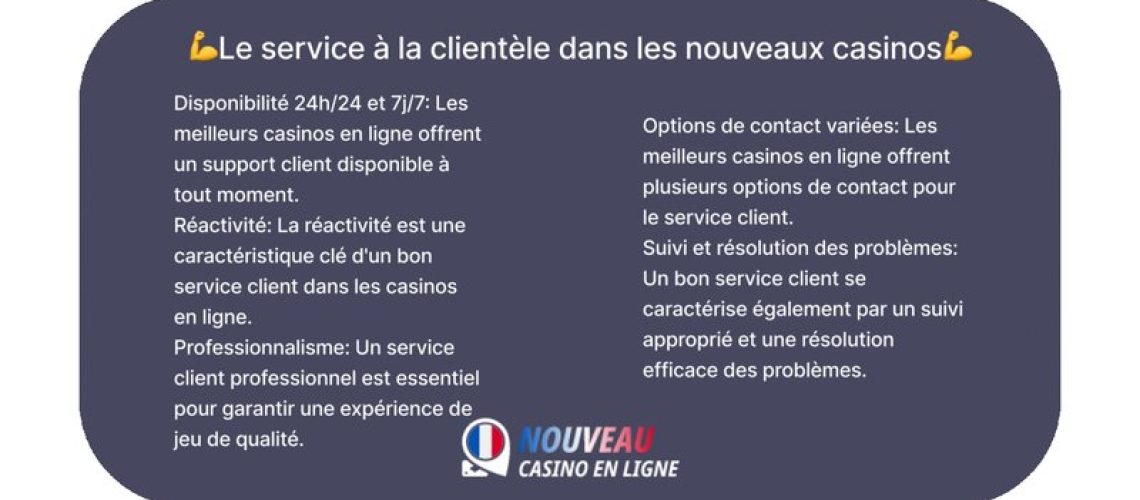 💪Le service à la clientèle dans les nouveaux casinos💪

Disponibilité 24h/24 et 7j/7: Les meilleurs casinos en ligne offrent un support client disponible à tout moment.
Réactivité: La réactivité est une caractéristique clé d'un bon service client dans les casinos en ligne.
Professionnalisme: Un service client professionnel est essentiel pour garantir une expérience de jeu de qualité.

Options de contact variées: Les meilleurs casinos en ligne offrent plusieurs options de contact pour le service client.
Suivi et résolution des problèmes: Un bon service client se caractérise également par un suivi approprié et une résolution efficace des problèmes.

NOUVEAU
CASINO EN LIGNE